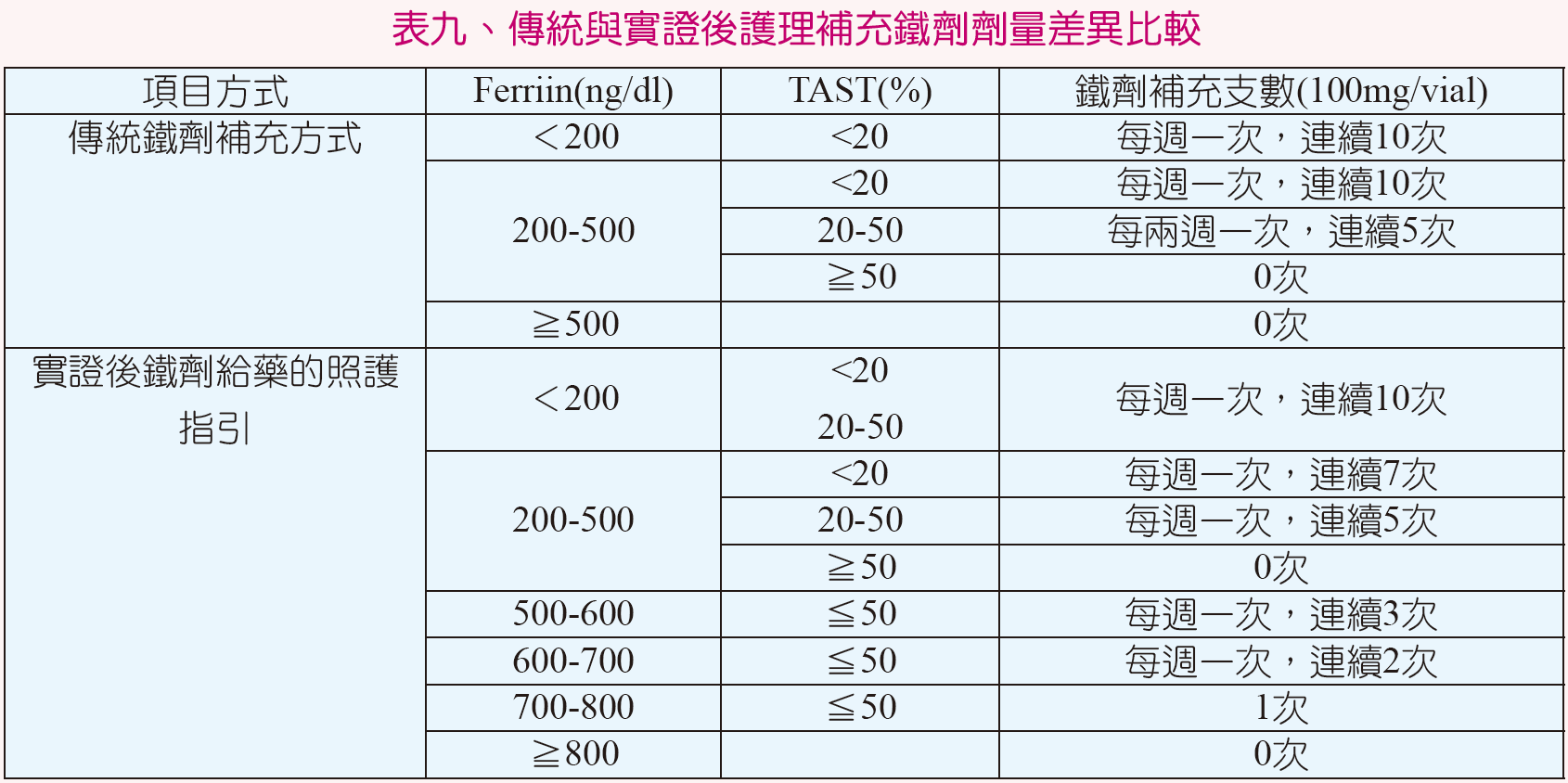 表九、傳統與實證後護理補充鐵劑劑量差異比較

| 項目方式 | Ferriin(ng/dl) | TAST(%) | 鐵劑補充支數(100mg/vial) |
|---|---|---|---|
| 傳統鐵劑補充方式 | ＜200 | <20 | 每週一次，連續10次 |
| | 200-500 | <20 | 每週一次，連續10次 |
| | | 20-50 | 每兩週一次，連續5次 |
| | | ≧50 | 0次 |
| | ≧500 | | 0次 |
| 實證後鐵劑給藥的照護指引 | ＜200 | <20 20-50 | 每週一次，連續10次 |
| | 200-500 | <20 | 每週一次，連續7次 |
| | | 20-50 | 每週一次，連續5次 |
| | | ≧50 | 0次 |
| | 500-600 | ≦50 | 每週一次，連續3次 |
| | 600-700 | ≦50 | 每週一次，連續2次 |
| | 700-800 | ≦50 | 1次 |
| | ≧800 | | 0次 |